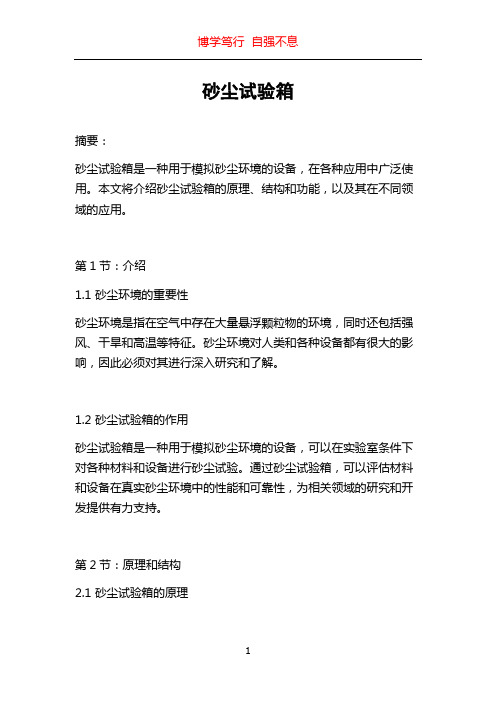 博学笃行 自强不息

砂尘试验箱

摘要：

砂尘试验箱是一种用于模拟砂尘环境的设备，在各种应用中广泛使用。本文将介绍砂尘试验箱的原理、结构和功能，以及其在不同领域的应用。

第 1 节：介绍

1.1 砂尘环境的重要性

砂尘环境是指在空气中存在大量悬浮颗粒物的环境，同时还包括强风、干旱和高温等特征。砂尘环境对人类和各种设备都有很大的影响，因此必须对其进行深入研究和了解。

1.2 砂尘试验箱的作用

砂尘试验箱是一种用于模拟砂尘环境的设备，可以在实验室条件下对各种材料和设备进行砂尘试验。通过砂尘试验箱，可以评估材料和设备在真实砂尘环境中的性能和可靠性，为相关领域的研究和开发提供有力支持。

第 2 节：原理和结构

2.1 砂尘试验箱的原理

1